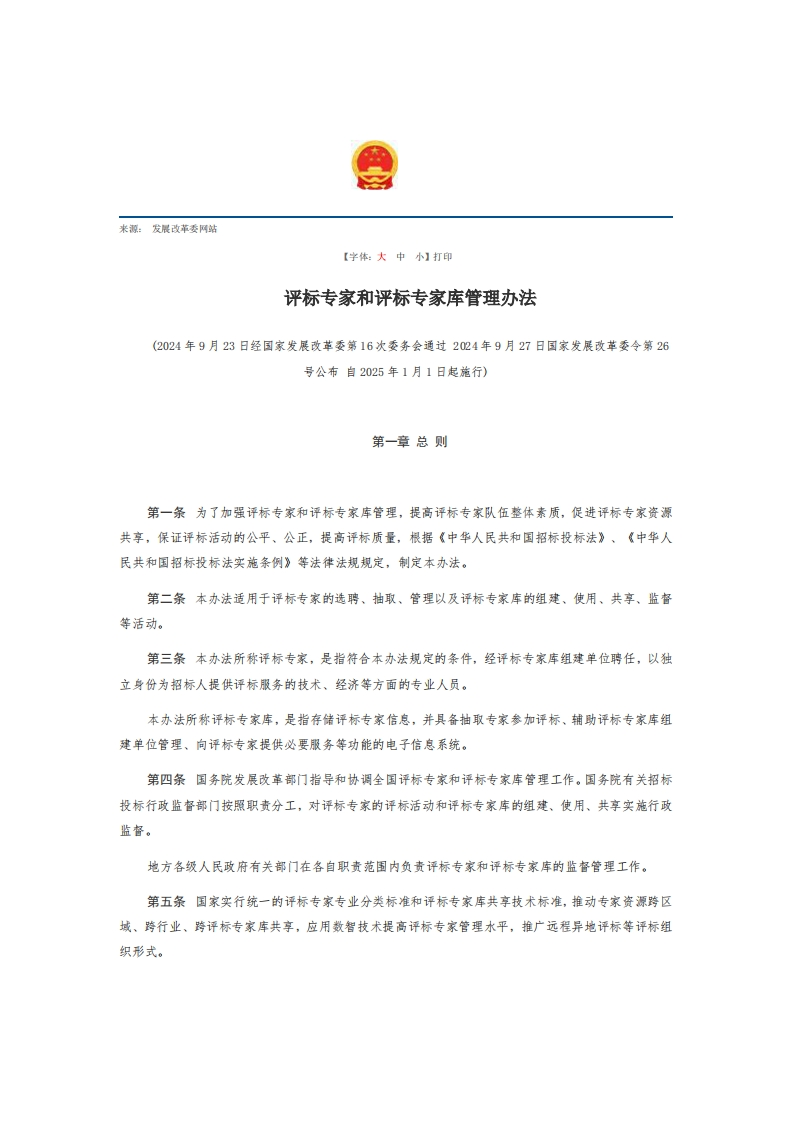 来源： 发展改革委网站

【字体：大 中 小】打印

评标专家和评标专家库管理办法

（2024 年 9 月 23 日经国家发展改革委第 16 次委务会通过 2024 年 9 月 27 日国家发展改革委令第 26 号公布 自 2025 年 1 月 1 日起施行）

第一章 总 则

第一条 为了加强评标专家和评标专家库管理，提高评标专家队伍整体素质，促进评标专家资源共享，保证评标活动的公平、公正，提高评标质量，根据《中华人民共和国招标投标法》、《中华人民共和国招标投标法实施条例》等法律法规规定，制定本办法。

第二条 本办法适用于评标专家的选聘、抽取、管理以及评标专家库的组建、使用、共享、监督等活动。

第三条 本办法所称评标专家，是指符合本办法规定的条件，经评标专家库组建单位聘任，以独立身份为招标人提供评标服务的技术、经济等方面的专业人员。

本办法所称评标专家库，是指存储评标专家信息，并具备抽取专家参加评标、辅助评标专家库组建单位管理、向评标专家提供必要服务等功能的电子信息系统。

第四条 国务院发展改革部门指导和协调全国评标专家和评标专家库管理工作。国务院有关招标投标行政监督部门按照职责分工，对评标专家的评标活动和评标专家库的组建、使用、共享实施行政监督。

地方各级人民政府有关部门在各自职责范围内负责评标专家和评标专家库的监督管理工作。

第五条 国家实行统一的评标专家专业分类标准和评标专家库共享技术标准，推动专家资源跨区域、跨行业、跨评标专家库共享，应用数智技术提高评标专家管理水平，推广远程异地评标等评标组织形式。